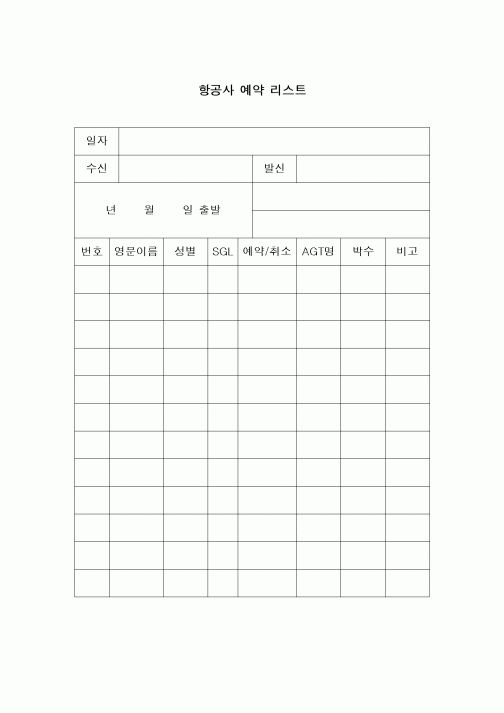 항공사 예약 리스트

| 일자 | | | |
|---|---|---|---|
| 수신 | | 발신 | |
| 년 월 일 출발 | | | |

| 번호 | 영문이름 | 성별 | SGL | 예약/취소 | AGT명 | 박수 | 비고 |
|---|---|---|---|---|---|---|---|
| | | | | | | | |
| | | | | | | | |
| | | | | | | | |
| | | | | | | | |
| | | | | | | | |
| | | | | | | | |
| | | | | | | | |
| | | | | | | | |
| | | | | | | | |
| | | | | | | | |
| | | | | | | | |
| | | | | | | | |